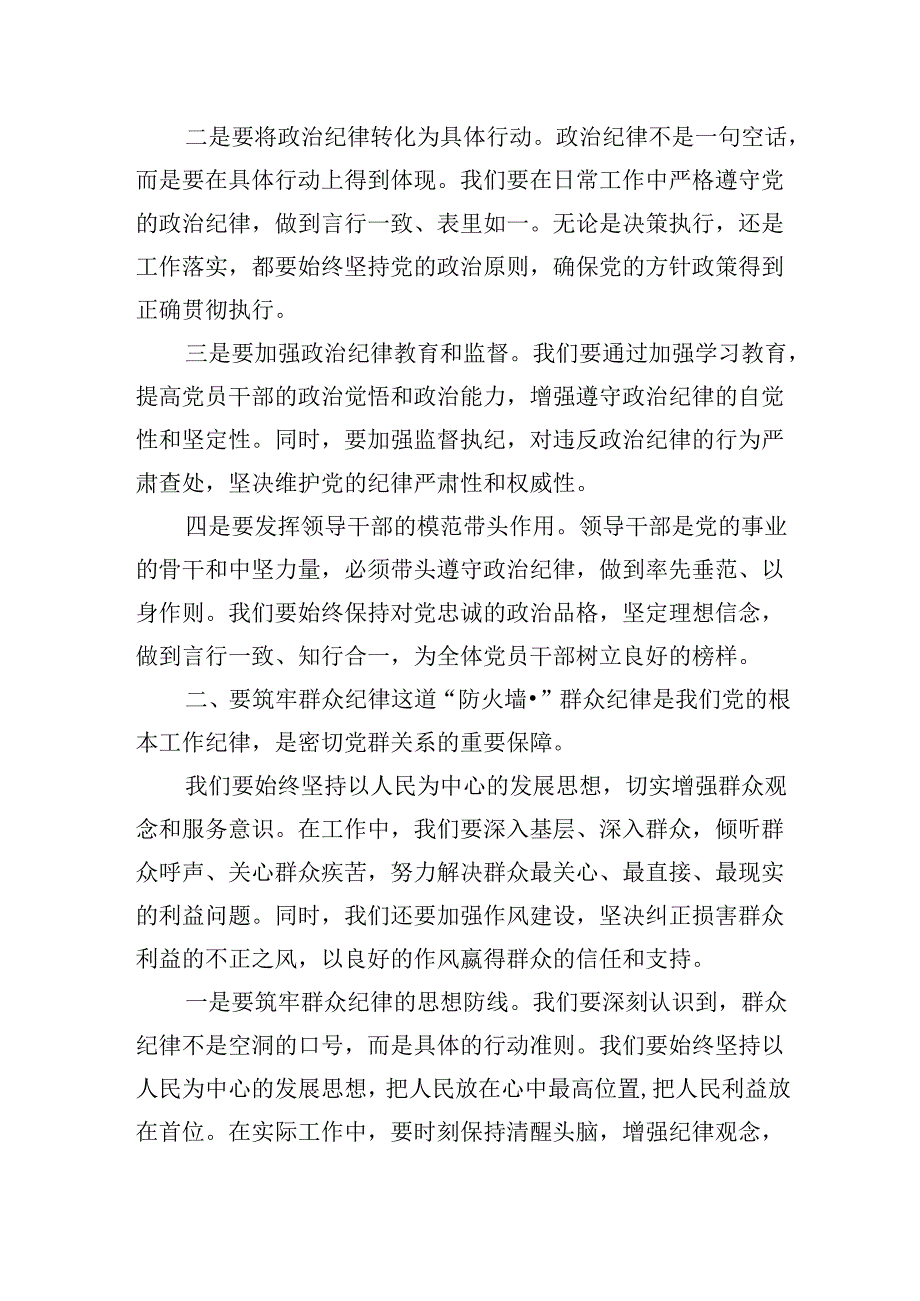 二是要将政治纪律转化为具体行动。政治纪律不是一句空话，而是要在具体行动上得到体现。我们要在日常工作中严格遵守党的政治纪律，做到言行一致、表里如一。无论是决策执行，还是工作落实，都要始终坚持党的政治原则，确保党的方针政策得到正确贯彻执行。

三是要加强政治纪律教育和监督。我们要通过加强学习教育，提高党员干部的政治觉悟和政治能力，增强遵守政治纪律的自觉性和坚定性。同时，要加强监督执纪，对违反政治纪律的行为严肃查处，坚决维护党的纪律严肃性和权威性。

四是要发挥领导干部的模范带头作用。领导干部是党的事业的骨干和中坚力量，必须带头遵守政治纪律，做到率先垂范、以身作则。我们要始终保持对党忠诚的政治品格，坚定理想信念，做到言行一致、知行合一，为全体党员干部树立良好的榜样。

二、要筑牢群众纪律这道“防火墙•”群众纪律是我们党的根本工作纪律，是密切党群关系的重要保障。

我们要始终坚持以人民为中心的发展思想，切实增强群众观念和服务意识。在工作中，我们要深入基层、深入群众，倾听群众呼声、关心群众疾苦，努力解决群众最关心、最直接、最现实的利益问题。同时，我们还要加强作风建设，坚决纠正损害群众利益的不正之风，以良好的作风赢得群众的信任和支持。

一是要筑牢群众纪律的思想防线。我们要深刻认识到，群众纪律不是空洞的口号，而是具体的行动准则。我们要始终坚持以人民为中心的发展思想，把人民放在心中最高位置，把人民利益放在首位。在实际工作中，要时刻保持清醒头脑，增强纪律观念，